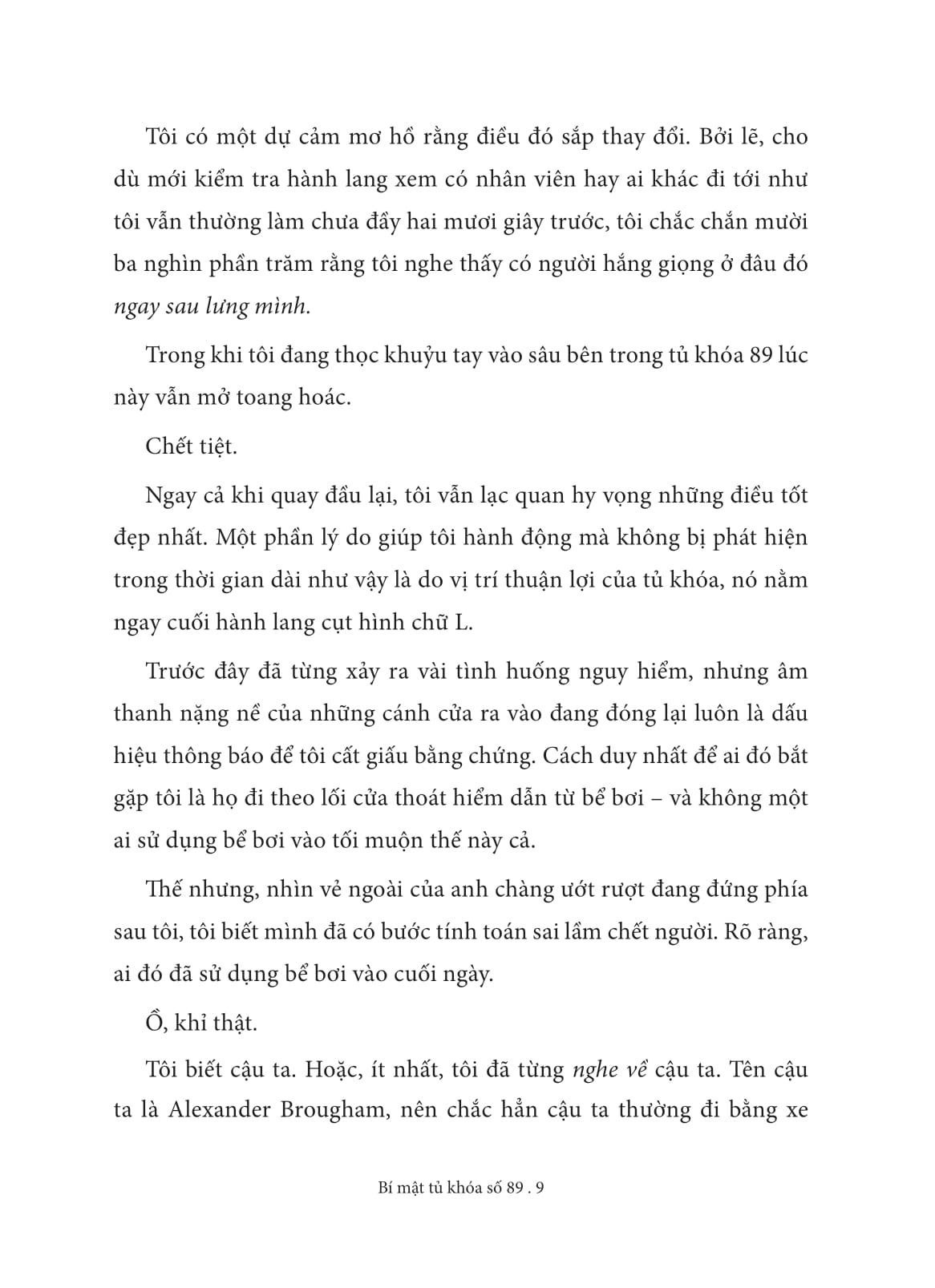 Tôi có một dự cảm mơ hồ rằng điều đó sắp thay đổi. Bởi lẽ, cho dù mới kiểm tra hành lang xem có nhân viên hay ai khác đi tới như tôi vẫn thường làm chưa đầy hai mươi giây trước, tôi chắc chắn mười ba nghìn phần trăm rằng tôi nghe thấy có người hắng giọng ở đâu đó ngay sau lưng mình.

Trong khi tôi đang thọc khuỷu tay vào sâu bên trong tủ khóa 89 lúc này vẫn mở toang hoác.

Chết tiệt.

Ngay cả khi quay đầu lại, tôi vẫn lạc quan hy vọng những điều tốt đẹp nhất. Một phần lý do giúp tôi hành động mà không bị phát hiện trong thời gian dài như vậy là do vị trí thuận lợi của tủ khóa, nó nằm ngay cuối hành lang cụt hình chữ L.

Trước đây đã từng xảy ra vài tình huống nguy hiểm, nhưng âm thanh nặng nề của những cánh cửa ra vào đang đóng lại luôn là dấu hiệu thông báo để tôi cất giấu bằng chứng. Cách duy nhất để ai đó bắt gặp tôi là họ đi theo lối cửa thoát hiểm dẫn từ bể bơi – và không một ai sử dụng bể bơi vào tối muộn thế này cả.

Thế nhưng, nhìn vẻ ngoài của anh chàng ướt rượt đang đứng phía sau tôi, tôi biết mình đã có bước tính toán sai lầm chết người. Rõ ràng, ai đó đã sử dụng bể bơi vào cuối ngày.

Ồ, khỉ thật.

Tôi biết cậu ta. Hoặc, ít nhất, tôi đã từng nghe về cậu ta. Tên cậu ta là Alexander Brougham, nên chắc hẳn cậu ta thường đi bằng xe

Bí mật tủ khóa số 89 . 9